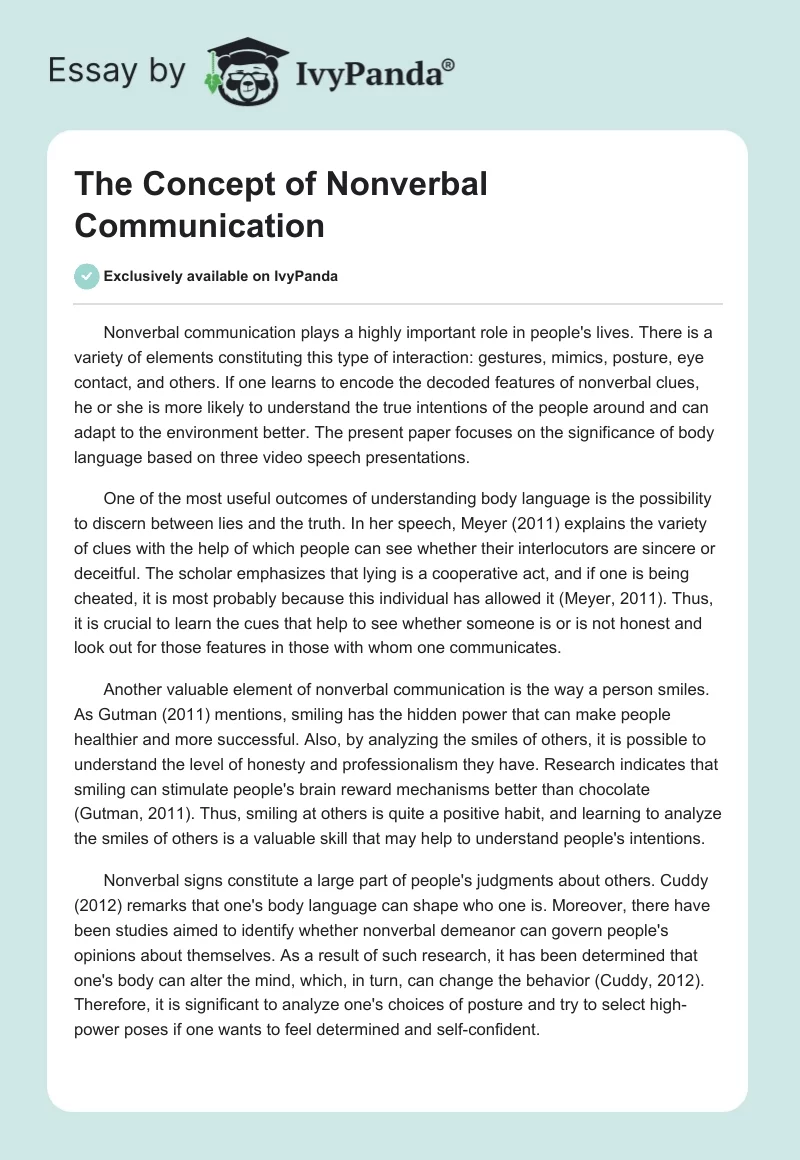 Essay by IvyPanda®

The Concept of Nonverbal Communication

Exclusively available on IvyPanda

Nonverbal communication plays a highly important role in people's lives. There is a variety of elements constituting this type of interaction: gestures, mimics, posture, eye contact, and others. If one learns to encode the decoded features of nonverbal clues, he or she is more likely to understand the true intentions of the people around and can adapt to the environment better. The present paper focuses on the significance of body language based on three video speech presentations.

One of the most useful outcomes of understanding body language is the possibility to discern between lies and the truth. In her speech, Meyer (2011) explains the variety of clues with the help of which people can see whether their interlocutors are sincere or deceitful. The scholar emphasizes that lying is a cooperative act, and if one is being cheated, it is most probably because this individual has allowed it (Meyer, 2011). Thus, it is crucial to learn the cues that help to see whether someone is or is not honest and look out for those features in those with whom one communicates.

Another valuable element of nonverbal communication is the way a person smiles. As Gutman (2011) mentions, smiling has the hidden power that can make people healthier and more successful. Also, by analyzing the smiles of others, it is possible to understand the level of honesty and professionalism they have. Research indicates that smiling can stimulate people's brain reward mechanisms better than chocolate (Gutman, 2011). Thus, smiling at others is quite a positive habit, and learning to analyze the smiles of others is a valuable skill that may help to understand people's intentions.

Nonverbal signs constitute a large part of people's judgments about others. Cuddy (2012) remarks that one's body language can shape who one is. Moreover, there have been studies aimed to identify whether nonverbal demeanor can govern people's opinions about themselves. As a result of such research, it has been determined that one's body can alter the mind, which, in turn, can change the behavior (Cuddy, 2012). Therefore, it is significant to analyze one's choices of posture and try to select high-power poses if one wants to feel determined and self-confident.